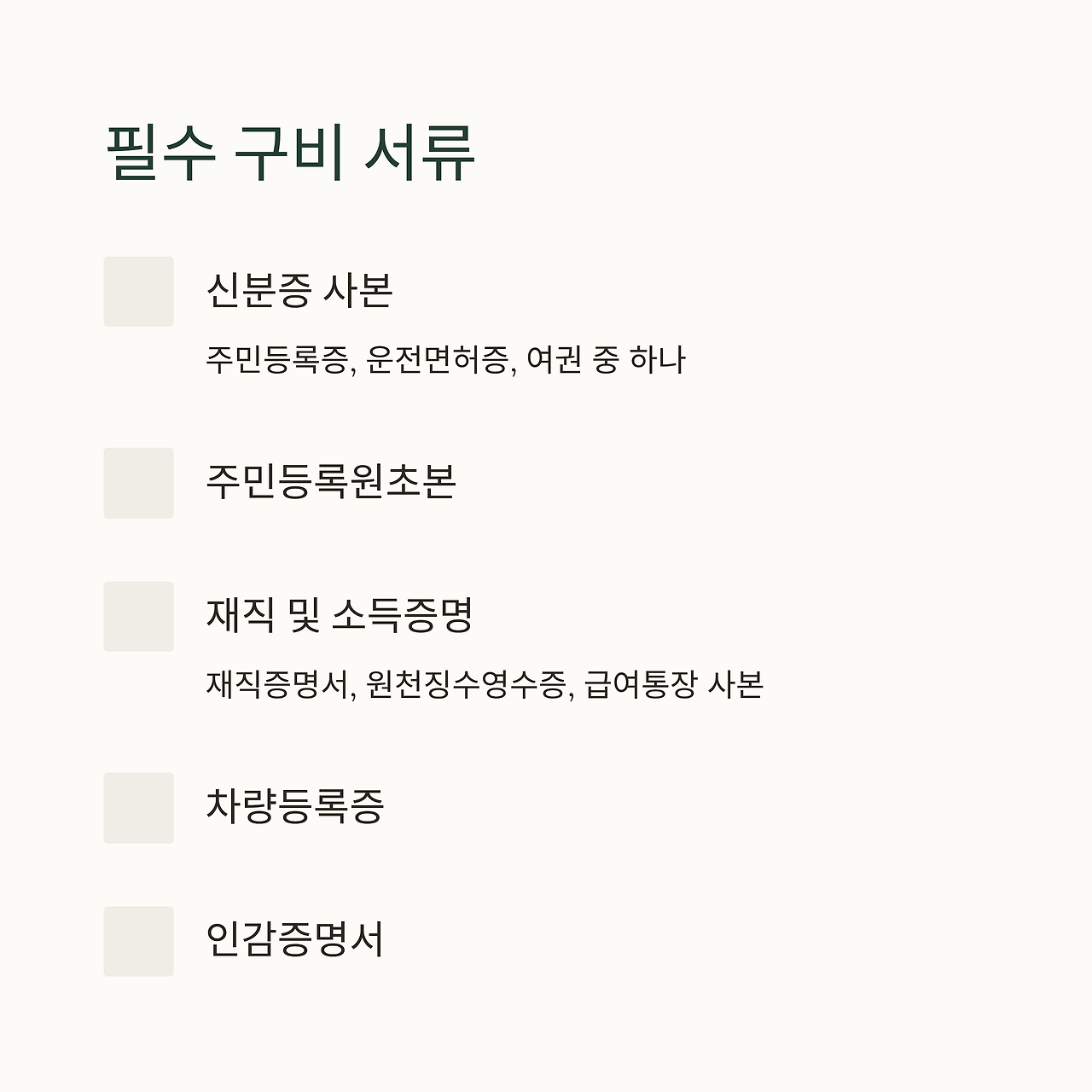 필수 구비 서류

☐ 신분증 사본

주민등록증, 운전면허증, 여권 중 하나

☐ 주민등록원초본

☐ 재직 및 소득증명

재직증명서, 원천징수영수증, 급여통장 사본

☐ 차량등록증

☐ 인감증명서